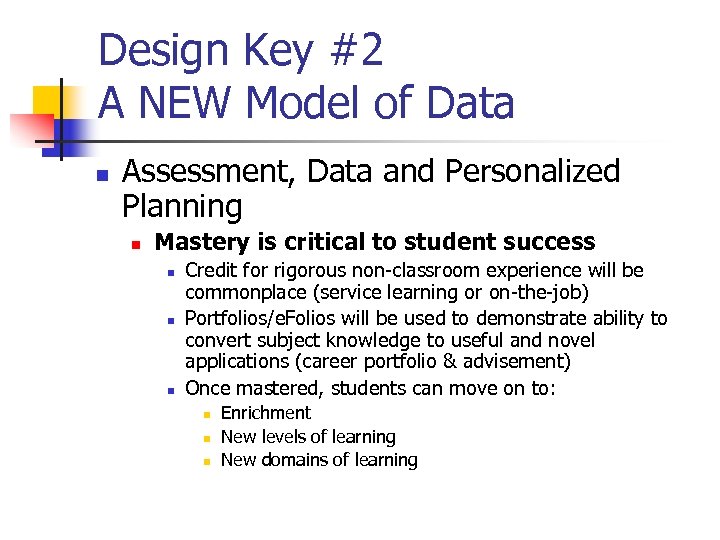 Design Key #2
A NEW Model of Data

Assessment, Data and Personalized Planning

Mastery is critical to student success

Credit for rigorous non-classroom experience will be commonplace (service learning or on-the-job)

Portfolios/eFolios will be used to demonstrate ability to convert subject knowledge to useful and novel applications (career portfolio & advisement)

Once mastered, students can move on to:

Enrichment

New levels of learning

New domains of learning